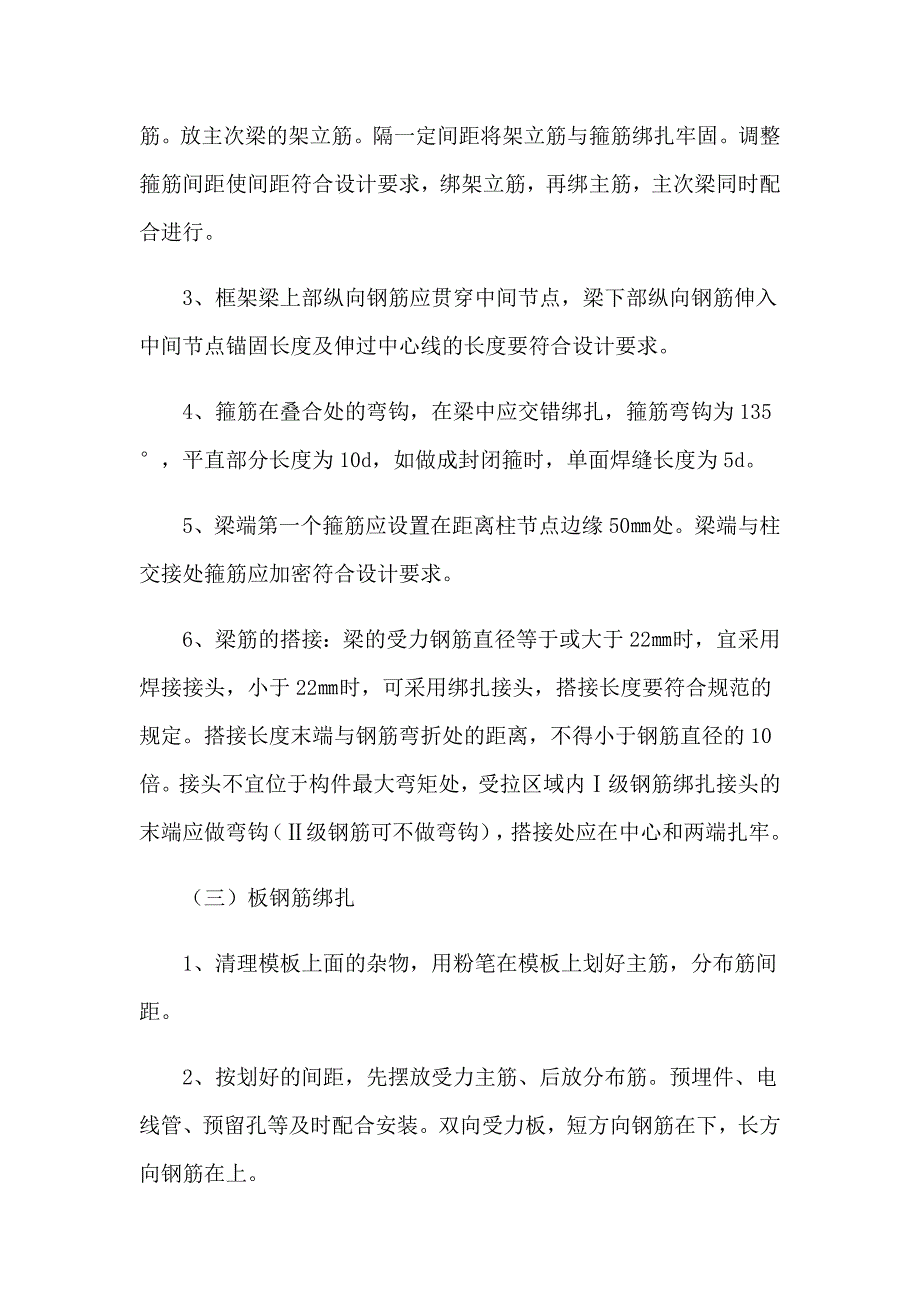 筋。放主次梁的架立筋。隔一定间距将架立筋与箍筋绑扎牢固。调整箍筋间距使间距符合设计要求，绑架立筋，再绑主筋，主次梁同时配合进行。

3、框架梁上部纵向钢筋应贯穿中间节点，梁下部纵向钢筋伸入中间节点锚固长度及伸过中心线的长度要符合设计要求。

4、箍筋在叠合处的弯钩，在梁中应交错绑扎，箍筋弯钩为135°，平直部分长度为10d，如做成封闭箍时，单面焊缝长度为5d。

5、梁端第一个箍筋应设置在距离柱节点边缘50mm处。梁端与柱交接处箍筋应加密符合设计要求。

6、梁筋的搭接：梁的受力钢筋直径等于或大于22mm时，宜采用焊接接头，小于22mm时，可采用绑扎接头，搭接长度要符合规范的规定。搭接长度末端与钢筋弯折处的距离，不得小于钢筋直径的10倍。接头不宜位于构件最大弯矩处，受拉区域内Ⅰ级钢筋绑扎接头的末端应做弯钩（Ⅱ级钢筋可不做弯钩），搭接处应在中心和两端扎牢。

（三）板钢筋绑扎

1、清理模板上面的杂物，用粉笔在模板上划好主筋，分布筋间距。

2、按划好的间距，先摆放受力主筋、后放分布筋。预埋件、电线管、预留孔等及时配合安装。双向受力板，短方向钢筋在下，长方向钢筋在上。